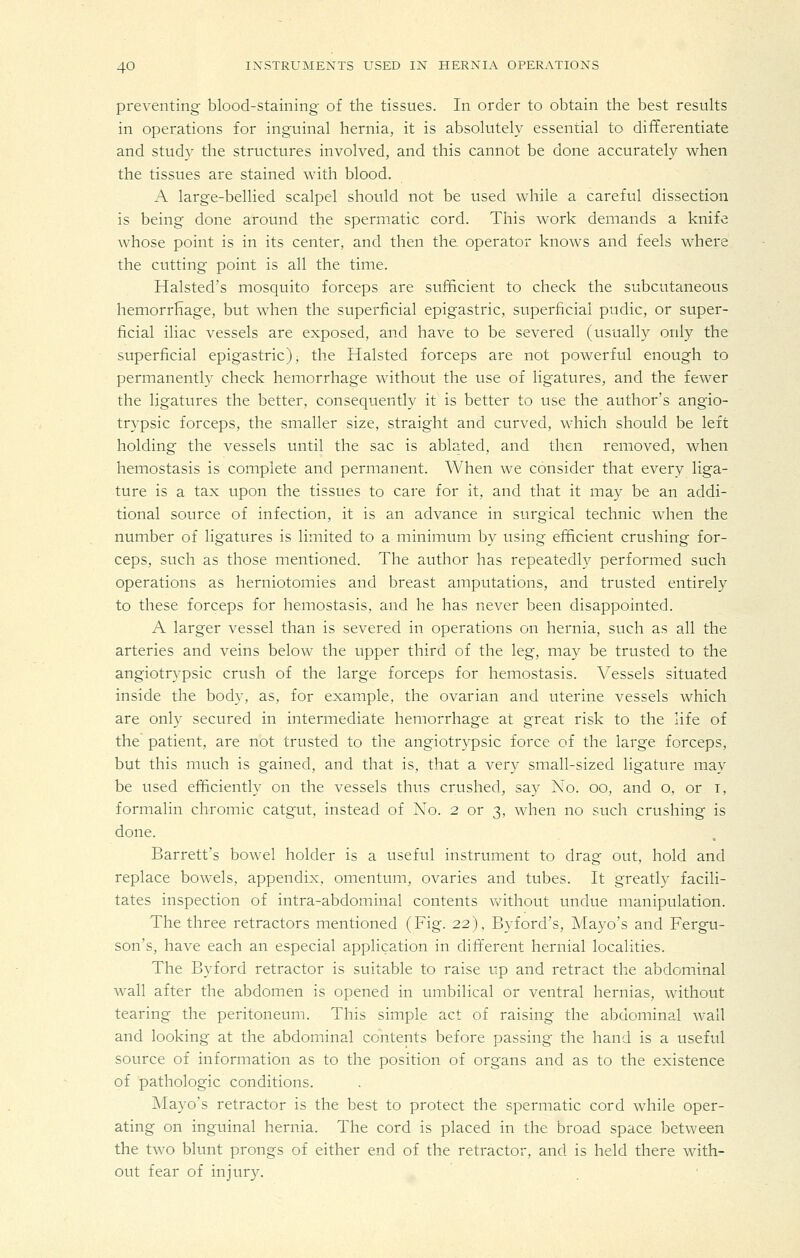 40 INSTRUMENTS USED IN HERNIA OPERATIONS

preventing blood-staining of the tissues. In order to obtain the best results in operations for inguinal hernia, it is absolutely essential to differentiate and study the structures involved, and this cannot be done accurately when the tissues are stained with blood.

A large-bellied scalpel should not be used while a careful dissection is being done around the spermatic cord. This work demands a knife whose point is in its center, and then the operator knows and feels where the cutting point is all the time.

Halsted's mosquito forceps are sufficient to check the subcutaneous hemorrhage, but when the superficial epigastric, superficial pudic, or superficial iliac vessels are exposed, and have to be severed (usually only the superficial epigastric), the Halsted forceps are not powerful enough to permanently check hemorrhage without the use of ligatures, and the fewer the ligatures the better, consequently it is better to use the author's angiotrypsic forceps, the smaller size, straight and curved, which should be left holding the vessels until the sac is ablated, and then removed, when hemostasis is complete and permanent. When we consider that every ligature is a tax upon the tissues to care for it, and that it may be an additional source of infection, it is an advance in surgical technic when the number of ligatures is limited to a minimum by using efficient crushing forceps, such as those mentioned. The author has repeatedly performed such operations as herniotomies and breast amputations, and trusted entirely to these forceps for hemostasis, and he has never been disappointed.

A larger vessel than is severed in operations on hernia, such as all the arteries and veins below the upper third of the leg, may be trusted to the angiotrypsic crush of the large forceps for hemostasis. Vessels situated inside the body, as, for example, the ovarian and uterine vessels which are only secured in intermediate hemorrhage at great risk to the life of the patient, are not trusted to the angiotrypsic force of the large forceps, but this much is gained, and that is, that a very small-sized ligature may be used efficiently on the vessels thus crushed, say No. 00, and 0, or 1, formalin chromic catgut, instead of No. 2 or 3, when no such crushing is done.

Barrett's bowel holder is a useful instrument to drag out, hold and replace bowels, appendix, omentum, ovaries and tubes. It greatly facilitates inspection of intra-abdominal contents without undue manipulation.

The three retractors mentioned (Fig. 22), Byford's, Mayo's and Ferguson's, have each an especial application in different hernial localities.

The Byford retractor is suitable to raise up and retract the abdominal wall after the abdomen is opened in umbilical or ventral hernias, without tearing the peritoneum. This simple act of raising the abdominal wall and looking at the abdominal contents before passing the hand is a useful source of information as to the position of organs and as to the existence of pathologic conditions.

Mayo's retractor is the best to protect the spermatic cord while operating on inguinal hernia. The cord is placed in the broad space between the two blunt prongs of either end of the retractor, and is held there without fear of injury.